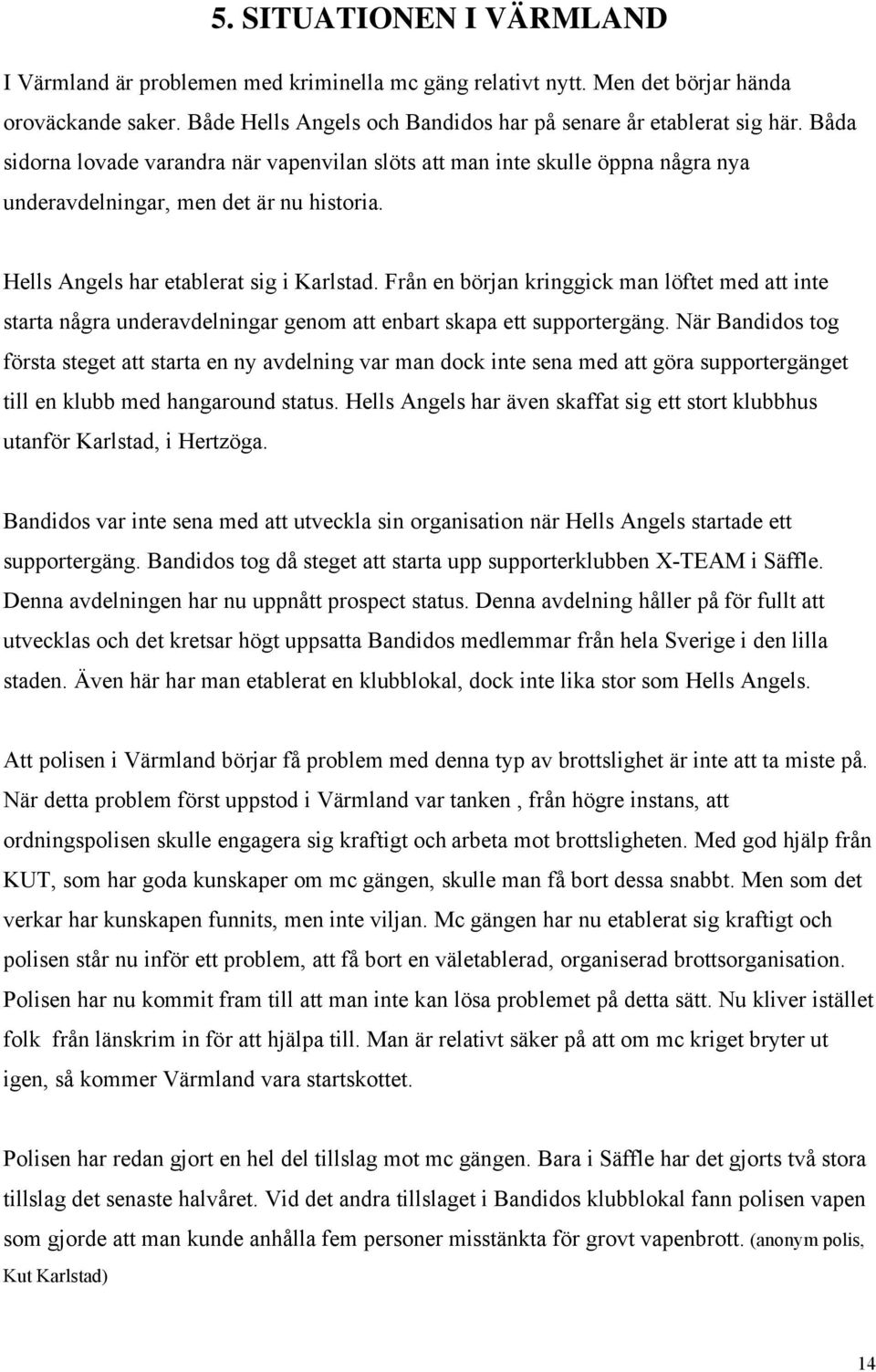 5. SITUATIONEN I VÄRMLAND

I Värmland är problemen med kriminella mc gäng relativt nytt. Men det börjar hända oroväckande saker. Både Hells Angels och Bandidos har på senare år etablerat sig här. Båda sidorna lovade varandra när vapenvilan slöts att man inte skulle öppna några nya underavdelningar, men det är nu historia.

Hells Angels har etablerat sig i Karlstad. Från en början kringgick man löftet med att inte starta några underavdelningar genom att enbart skapa ett supportergäng. När Bandidos tog första steget att starta en ny avdelning var man dock inte sena med att göra supportergänget till en klubb med hangaround status. Hells Angels har även skaffat sig ett stort klubbhus utanför Karlstad, i Hertzöga.

Bandidos var inte sena med att utveckla sin organisation när Hells Angels startade ett supportergäng. Bandidos tog då steget att starta upp supporterklubben X-TEAM i Säffle. Denna avdelningen har nu uppnått prospect status. Denna avdelning håller på för fullt att utvecklas och det kretsar högt uppsatta Bandidos medlemmar från hela Sverige i den lilla staden. Även här har man etablerat en klubblokal, dock inte lika stor som Hells Angels.

Att polisen i Värmland börjar få problem med denna typ av brottslighet är inte att ta miste på. När detta problem först uppstod i Värmland var tanken , från högre instans, att ordningspolisen skulle engagera sig kraftigt och arbeta mot brottsligheten. Med god hjälp från KUT, som har goda kunskaper om mc gängen, skulle man få bort dessa snabbt. Men som det verkar har kunskapen funnits, men inte viljan. Mc gängen har nu etablerat sig kraftigt och polisen står nu inför ett problem, att få bort en väletablerad, organiserad brottsorganisation. Polisen har nu kommit fram till att man inte kan lösa problemet på detta sätt. Nu kliver istället folk från länskrim in för att hjälpa till. Man är relativt säker på att om mc kriget bryter ut igen, så kommer Värmland vara startskottet.

Polisen har redan gjort en hel del tillslag mot mc gängen. Bara i Säffle har det gjorts två stora tillslag det senaste halvåret. Vid det andra tillslaget i Bandidos klubblokal fann polisen vapen som gjorde att man kunde anhålla fem personer misstänkta för grovt vapenbrott. (anonym polis, Kut Karlstad)

14